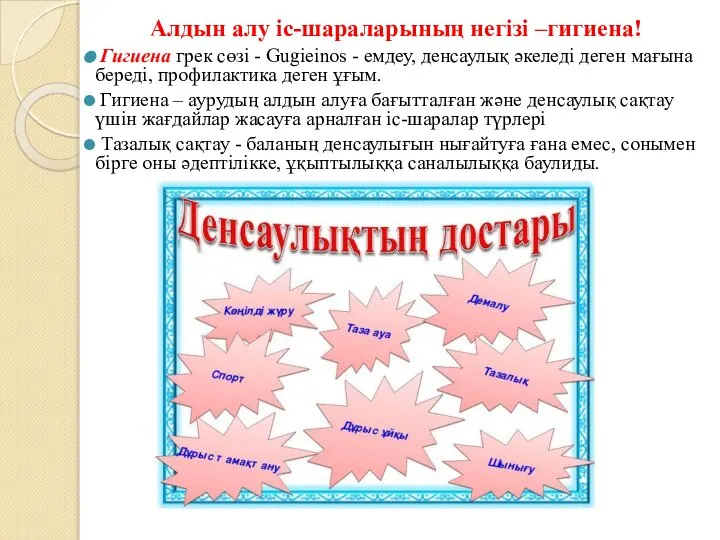 Алдын алу іс-шараларының негізі –гигиена!

Гигиена грек сөзі - Gugieinos - емдеу, денсаулық әкеледі деген мағына береді, профилактика деген ұғым.

Гигиена – аурудың алдын алуға бағытталған және денсаулық сақтау үшін жағдайлар жасауға арналған іс-шаралар түрлері

Тазалық сақтау - баланың денсаулығын нығайтуға ғана емес, сонымен бірге оны әдептілікке, ұқыптылыққа саналылыққа баулиды.

Денсаулықтың достары

Көңілді жүру

Таза ауа

Демалу

Спорт

Тазалық

Дұрыс ұйқы

Дұрыс т амақт ану

Шынығу